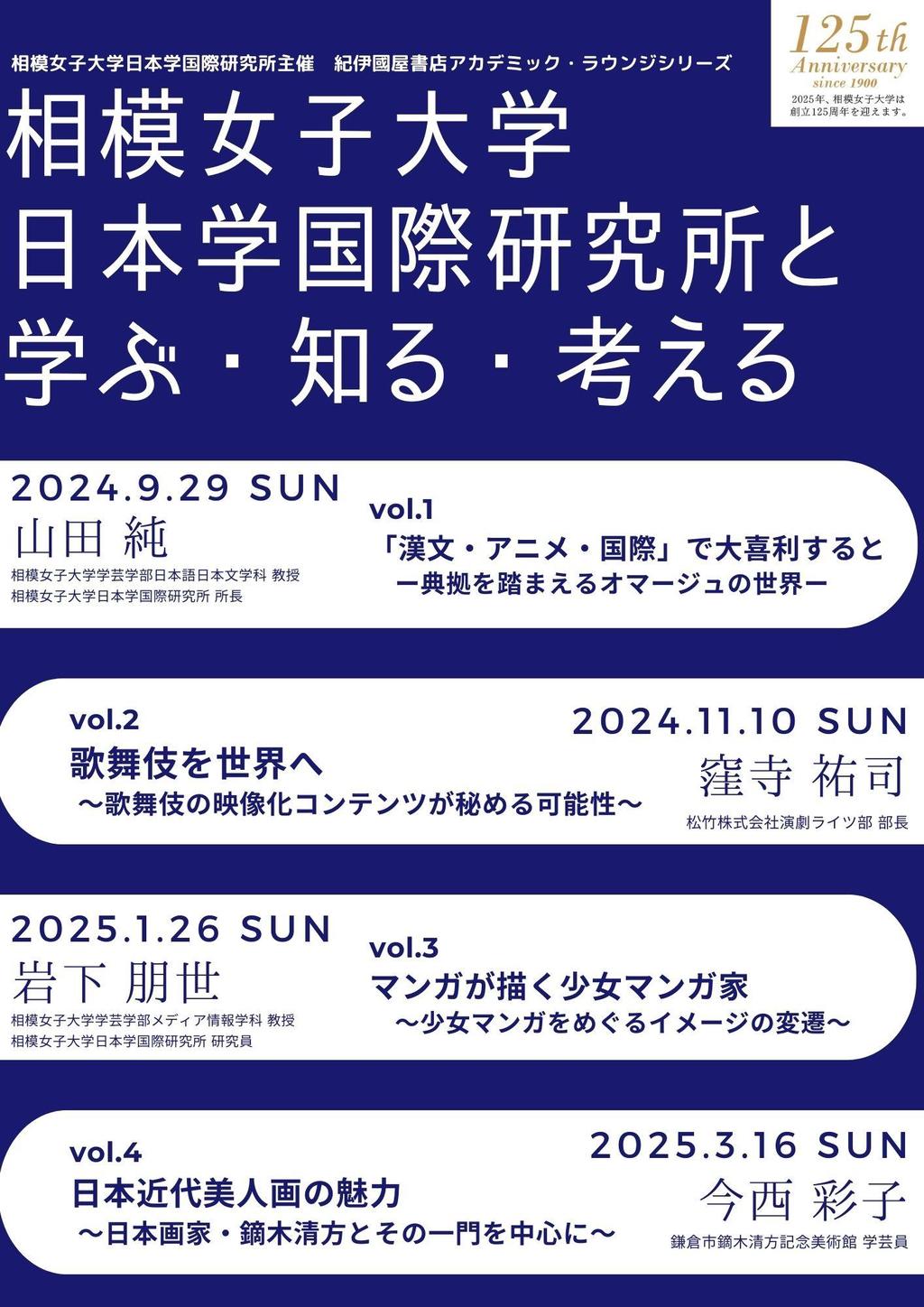 相模女子大学日本学国際研究所主催　紀伊國屋書店アカデミック・ラウンジシリーズ

125th Anniversary since 1900
2025年、相模女子大学は創立125周年を迎えます。

相模女子大学
日本学国際研究所と
学ぶ・知る・考える

2024.9.29 SUN
山田 純
相模女子大学学芸学部日本語日本文学科 教授
相模女子大学日本学国際研究所 所長

vol.1
「漢文・アニメ・国際」で大喜利すると
ー典拠を踏まえるオマージュの世界ー

vol.2
歌舞伎を世界へ
～歌舞伎の映像化コンテンツが秘める可能性～

2024.11.10 SUN
窪寺 祐司
松竹株式会社演劇ライツ部 部長

2025.1.26 SUN
岩下 朋世
相模女子大学学芸学部メディア情報学科 教授
相模女子大学日本学国際研究所 研究員

vol.3
マンガが描く少女マンガ家
～少女マンガをめぐるイメージの変遷～

vol.4
日本近代美人画の魅力
～日本画家・鏑木清方とその一門を中心に～

2025.3.16 SUN
今西 彩子
鎌倉市鏑木清方記念美術館 学芸員